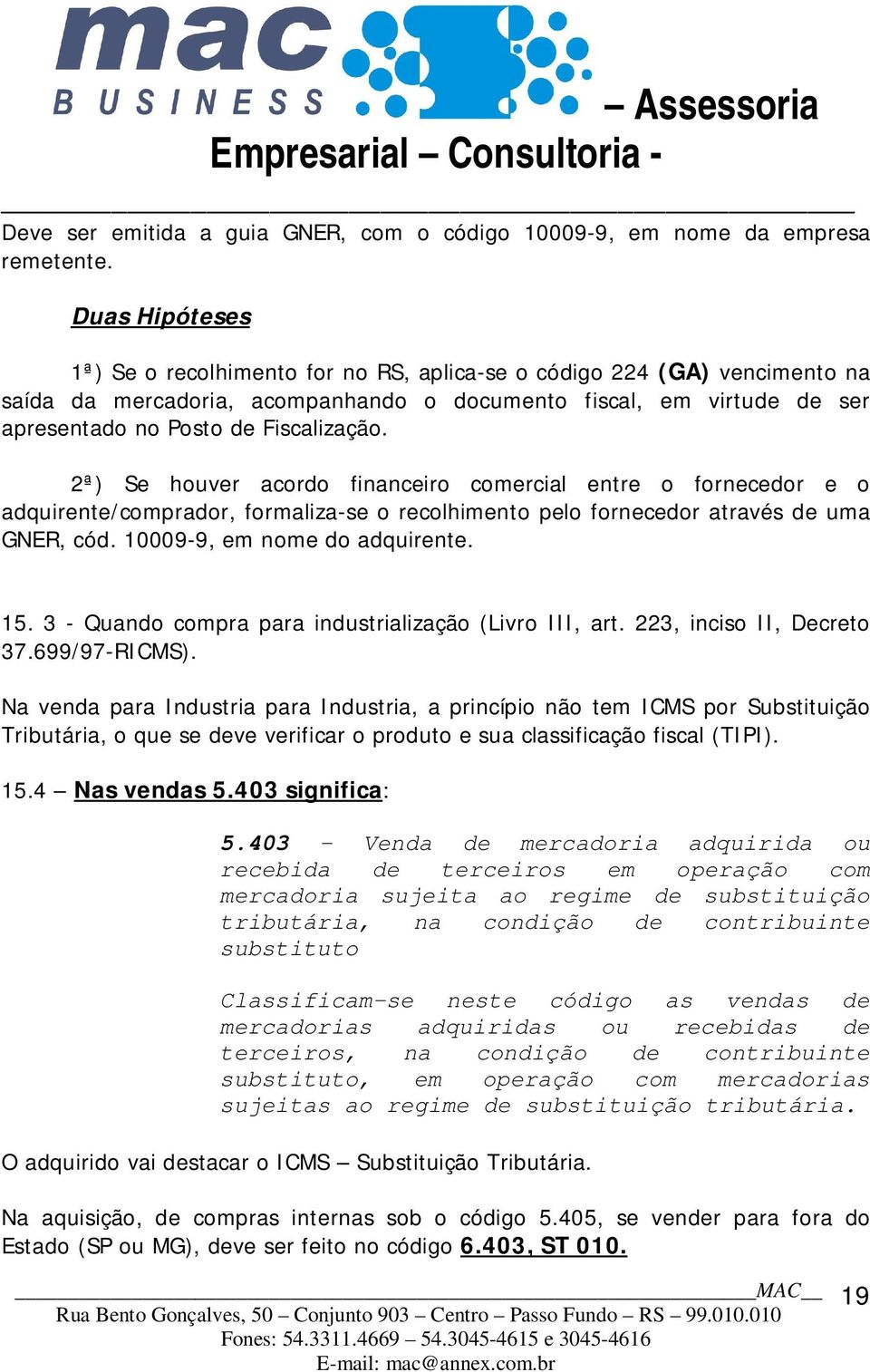 mac
BUSINESS
– Assessoria Empresarial – Consultoria -

Deve ser emitida a guia GNER, com o código 10009-9, em nome da empresa remetente.

Duas Hipóteses

1ª) Se o recolhimento for no RS, aplica-se o código 224 (GA) vencimento na saída da mercadoria, acompanhando o documento fiscal, em virtude de ser apresentado no Posto de Fiscalização.

2ª) Se houver acordo financeiro comercial entre o fornecedor e o adquirente/comprador, formaliza-se o recolhimento pelo fornecedor através de uma GNER, cód. 10009-9, em nome do adquirente.

15. 3 - Quando compra para industrialização (Livro III, art. 223, inciso II, Decreto 37.699/97-RICMS).

Na venda para Industria para Industria, a princípio não tem ICMS por Substituição Tributária, o que se deve verificar o produto e sua classificação fiscal (TIPI).

15.4 – Nas vendas 5.403 significa:

5.403 – Venda de mercadoria adquirida ou recebida de terceiros em operação com mercadoria sujeita ao regime de substituição tributária, na condição de contribuinte substituto

Classificam-se neste código as vendas de mercadorias adquiridas ou recebidas de terceiros, na condição de contribuinte substituto, em operação com mercadorias sujeitas ao regime de substituição tributária.

O adquirido vai destacar o ICMS – Substituição Tributária.

Na aquisição, de compras internas sob o código 5.405, se vender para fora do Estado (SP ou MG), deve ser feito no código 6.403, ST 010.

MAC 19
Rua Bento Gonçalves, 50 – Conjunto 903 – Centro – Passo Fundo – RS – 99.010.010
Fones: 54.3311.4669 – 54.3045-4615 e 3045-4616
E-mail: mac@annex.com.br